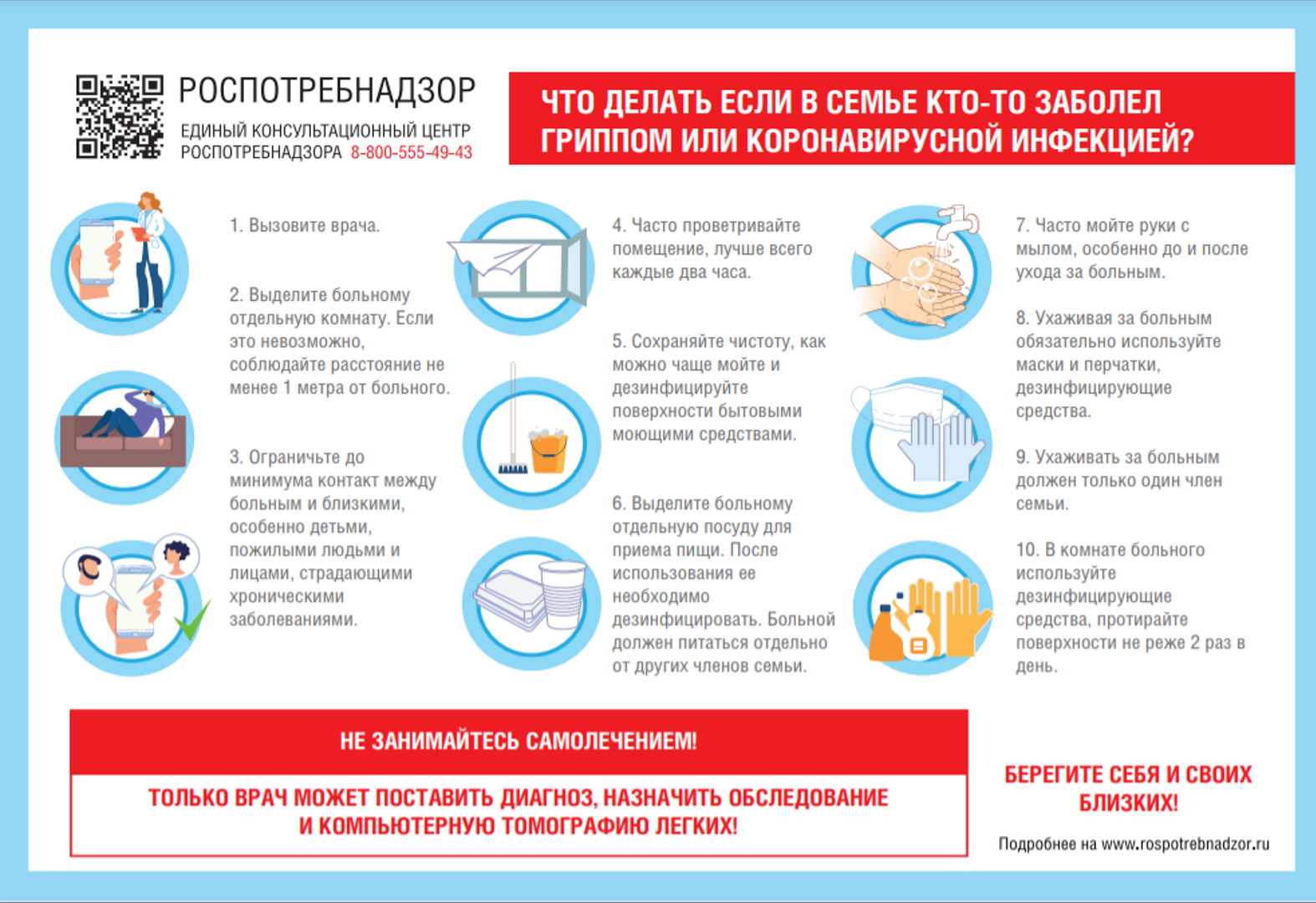 РОСПОТРЕБНАДЗОР
ЕДИНЫЙ КОНСУЛЬТАЦИОННЫЙ ЦЕНТР РОСПОТРЕБНАДЗОРА 8-800-555-49-43

ЧТО ДЕЛАТЬ ЕСЛИ В СЕМЬЕ КТО-ТО ЗАБОЛЕЛ ГРИППОМ ИЛИ КОРОНАВИРУСНОЙ ИНФЕКЦИЕЙ?

1. Вызовите врача.

2. Выделите больному отдельную комнату. Если это невозможно, соблюдайте расстояние не менее 1 метра от больного.

3. Ограничьте до минимума контакт между больным и близкими, особенно детьми, пожилыми людьми и лицами, страдающими хроническими заболеваниями.

4. Часто проветривайте помещение, лучше всего каждые два часа.

5. Сохраняйте чистоту, как можно чаще мойте и дезинфицируйте поверхности бытовыми моющими средствами.

6. Выделите больному отдельную посуду для приема пищи. После использования ее необходимо дезинфицировать. Больной должен питаться отдельно от других членов семьи.

7. Часто мойте руки с мылом, особенно до и после ухода за больным.

8. Ухаживая за больным обязательно используйте маски и перчатки, дезинфицирующие средства.

9. Ухаживать за больным должен только один член семьи.

10. В комнате больного используйте дезинфицирующие средства, протирайте поверхности не реже 2 раз в день.

НЕ ЗАНИМАЙТЕСЬ САМОЛЕЧЕНИЕМ!

ТОЛЬКО ВРАЧ МОЖЕТ ПОСТАВИТЬ ДИАГНОЗ, НАЗНАЧИТЬ ОБСЛЕДОВАНИЕ И КОМПЬЮТЕРНУЮ ТОМОГРАФИЮ ЛЕГКИХ!

БЕРЕГИТЕ СЕБЯ И СВОИХ БЛИЗКИХ!

Подробнее на www.rospotrebnadzor.ru